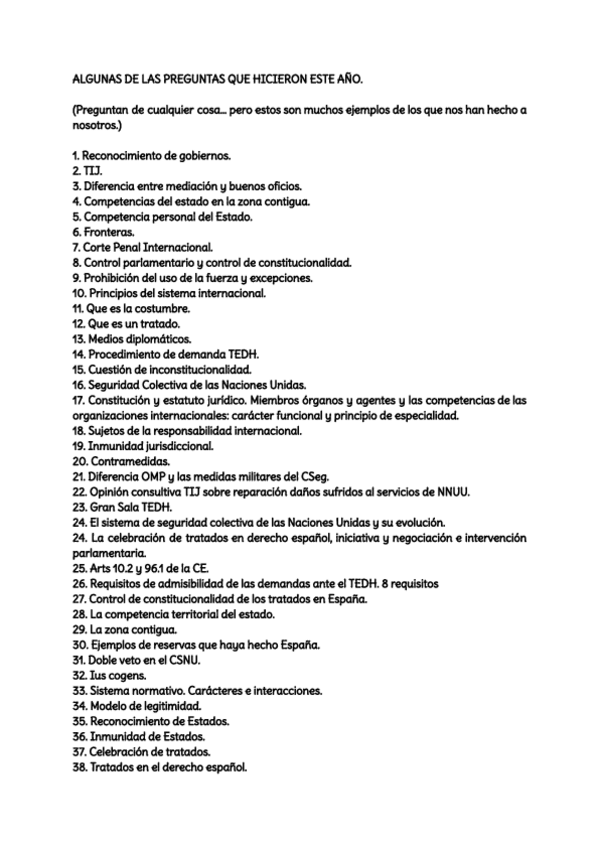 ALGUNAS DE LAS PREGUNTAS QUE HICIERON ESTE AÑO.

(Preguntan de cualquier cosa… pero estos son muchos ejemplos de los que nos han hecho a nosotros.)

1. Reconocimiento de gobiernos.
2. TIJ.
3. Diferencia entre mediación y buenos oficios.
4. Competencias del estado en la zona contigua.
5. Competencia personal del Estado.
6. Fronteras.
7. Corte Penal Internacional.
8. Control parlamentario y control de constitucionalidad.
9. Prohibición del uso de la fuerza y excepciones.
10. Principios del sistema internacional.
11. Que es la costumbre.
12. Que es un tratado.
13. Medios diplomáticos.
14. Procedimiento de demanda TEDH.
15. Cuestión de inconstitucionalidad.
16. Seguridad Colectiva de las Naciones Unidas.
17. Constitución y estatuto jurídico. Miembros órganos y agentes y las competencias de las organizaciones internacionales: carácter funcional y principio de especialidad.
18. Sujetos de la responsabilidad internacional.
19. Inmunidad jurisdiccional.
20. Contramedidas.
21. Diferencia OMP y las medidas militares del CSeg.
22. Opinión consultiva TIJ sobre reparación daños sufridos al servicios de NNUU.
23. Gran Sala TEDH.
24. El sistema de seguridad colectiva de las Naciones Unidas y su evolución.
24. La celebración de tratados en derecho español, iniciativa y negociación e intervención parlamentaria.
25. Arts 10.2 y 96.1 de la CE.
26. Requisitos de admisibilidad de las demandas ante el TEDH. 8 requisitos
27. Control de constitucionalidad de los tratados en España.
28. La competencia territorial del estado.
29. La zona contigua.
30. Ejemplos de reservas que haya hecho España.
31. Doble veto en el CSNU.
32. Ius cogens.
33. Sistema normativo. Carácteres e interacciones.
34. Modelo de legitimidad.
35. Reconocimiento de Estados.
36. Inmunidad de Estados.
37. Celebración de tratados.
38. Tratados en el derecho español.